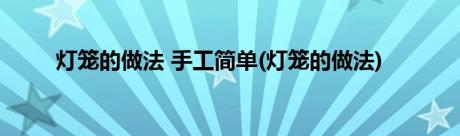 灯笼的做法 手工简单(灯笼的做法)